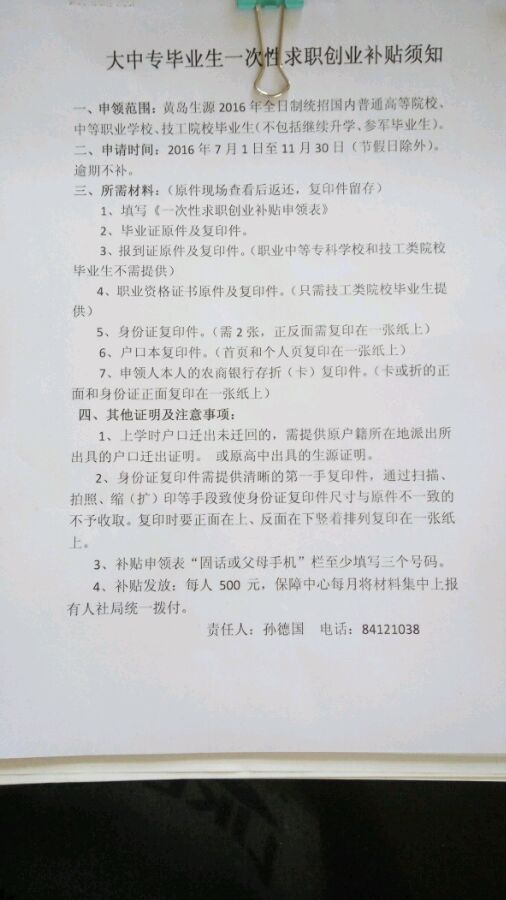 大中专毕业生一次性求职创业补贴须知

一、申领范围：黄岛生源 2016 年全日制统招国内普通高等院校、中等职业学校、技工院校毕业生(不包括继续升学、参军毕业生)。

二、申请时间：2016 年 7 月 1 日至 11 月 30 日（节假日除外）。逾期不补。

三、所需材料：（原件现场查看后返还，复印件留存）

1、填写《一次性求职创业补贴申领表》

2、毕业证原件及复印件。

3、报到证原件及复印件。（职业中等专科学校和技工类院校毕业生不需提供）

4、职业资格证书原件及复印件。（只需技工类院校毕业生提供）

5、身份证复印件。（需 2 张，正反面需复印在一张纸上）

6、户口本复印件。（首页和个人页复印在一张纸上）

7、申领人本人的农商银行存折（卡）复印件。（卡或折的正面和身份证正面复印在一张纸上）

四、其他证明及注意事项：

1、上学时户口迁出未迁回的，需提供原户籍所在地派出所出具的户口迁出证明。 或原高中出具的生源证明。

2、身份证复印件需提供清晰的第一手复印件，通过扫描、拍照、缩（扩）印等手段致使身份证复印件尺寸与原件不一致的不予收取。复印时要正面在上、反面在下竖着排列复印在一张纸上。

3、补贴申领表“固话或父母手机”栏至少填写三个号码。

4、补贴发放：每人 500 元，保障中心每月将材料集中上报有人社局统一拨付。

责任人：孙德国 电话：84121038